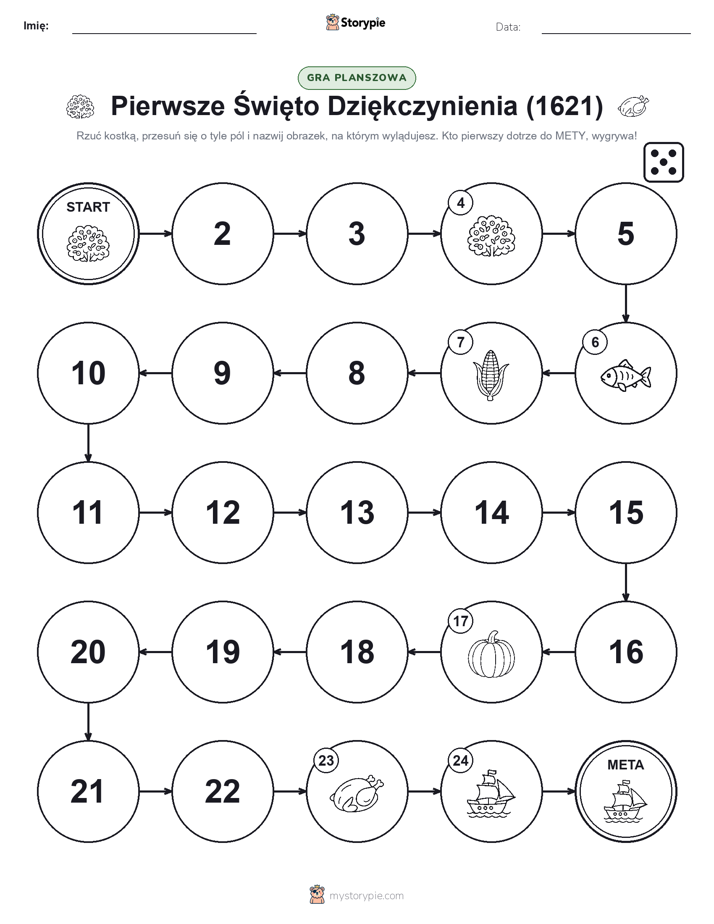 Imię:

Storypie

Data:

GRA PLANSZOWA

Pierwsze Święto Dziękczynienia (1621)

Rzuć kostką, przesuń się o tyle pól i nazwij obrazek, na którym wylądujesz. Kto pierwszy dotrze do METY, wygrywa!

START

2

3

4

5

6

7

8

9

10

11

12

13

14

15

16

17

18

19

20

21

22

23

24

META

mystorypie.com